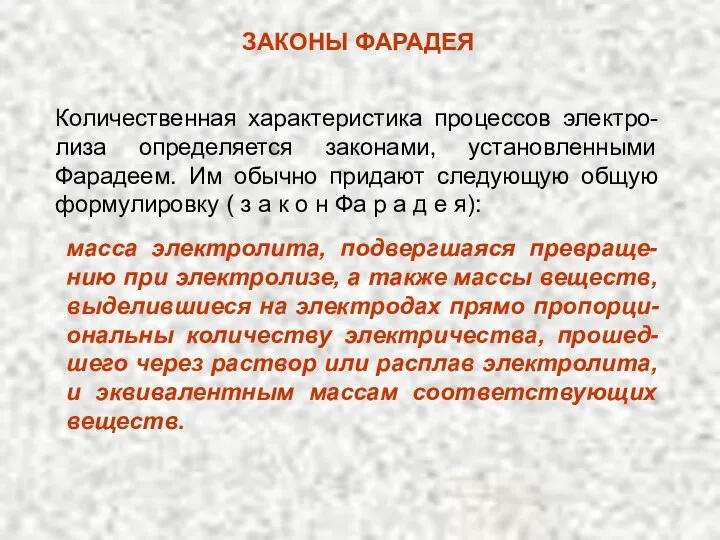 ЗАКОНЫ ФАРАДЕЯ

Количественная характеристика процессов электролиза определяется законами, установленными Фарадеем. Им обычно придают следующую общую формулировку ( з а к о н Фа р а д е я):

масса электролита, подвергшаяся превращению при электролизе, а также массы веществ, выделившиеся на электродах прямо пропорциональны количеству электричества, прошедшего через раствор или расплав электролита, и эквивалентным массам соответствующих веществ.